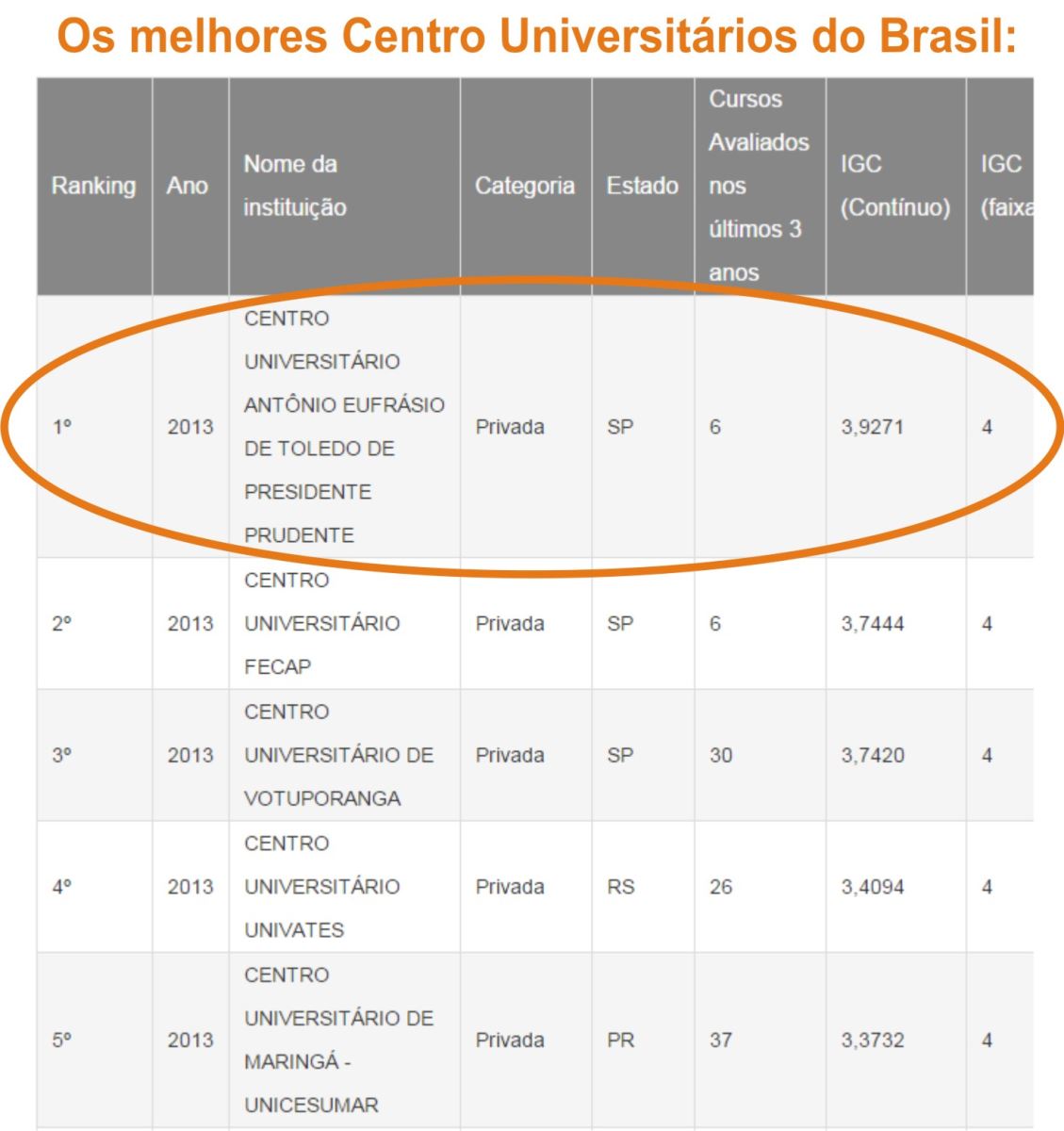 Os melhores Centro Universitários do Brasil:

| Ranking | Ano | Nome da instituição | Categoria | Estado | Cursos Avaliados nos últimos 3 anos | IGC (Contínuo) | IGC (faixa |
|---|---|---|---|---|---|---|---|
| 1º | 2013 | CENTRO UNIVERSITÁRIO ANTÔNIO EUFRÁSIO DE TOLEDO DE PRESIDENTE PRUDENTE | Privada | SP | 6 | 3,9271 | 4 |
| 2º | 2013 | CENTRO UNIVERSITÁRIO FECAP | Privada | SP | 6 | 3,7444 | 4 |
| 3º | 2013 | CENTRO UNIVERSITÁRIO DE VOTUPORANGA | Privada | SP | 30 | 3,7420 | 4 |
| 4º | 2013 | CENTRO UNIVERSITÁRIO UNIVATES | Privada | RS | 26 | 3,4094 | 4 |
| 5º | 2013 | CENTRO UNIVERSITÁRIO DE MARINGÁ - UNICESUMAR | Privada | PR | 37 | 3,3732 | 4 |